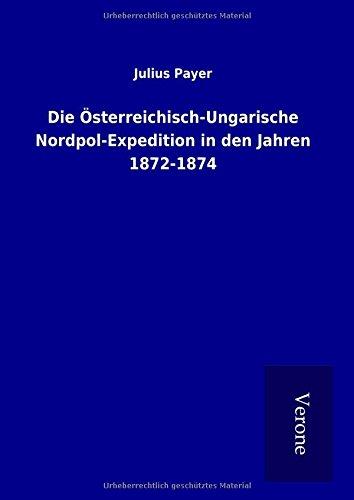 Urheberrechtlich geschütztes Material

Julius Payer

Die Österreichisch-Ungarische Nordpol-Expedition in den Jahren 1872-1874

Verone

Urheberrechtlich geschütztes Material